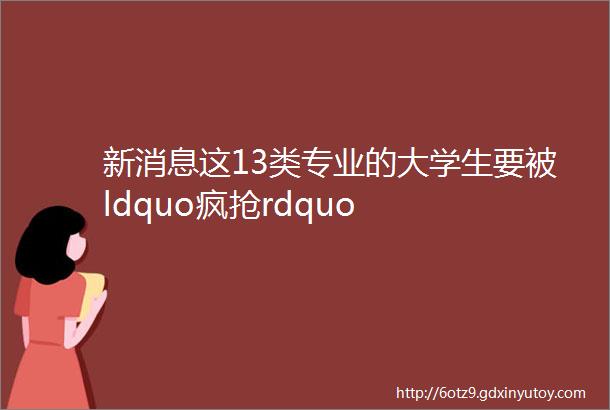 新消息这13类专业的大学生要被ldquo疯抢rdquo

http://6otz9.gdxinyutoy.com